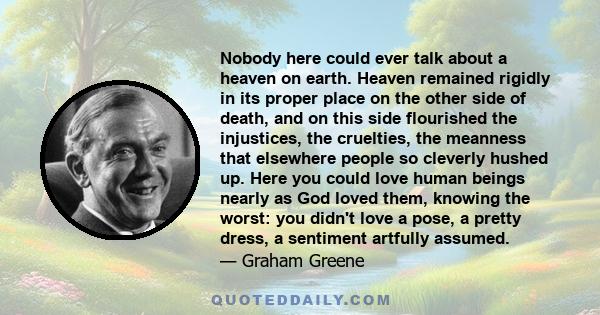 Nobody here could ever talk about a heaven on earth. Heaven remained rigidly in its proper place on the other side of death, and on this side flourished the injustices, the cruelties, the meanness that elsewhere people so cleverly hushed up. Here you could love human beings nearly as God loved them, knowing the worst: you didn't love a pose, a pretty dress, a sentiment artfully assumed.
— Graham Greene

QUOTEDDAILY.COM